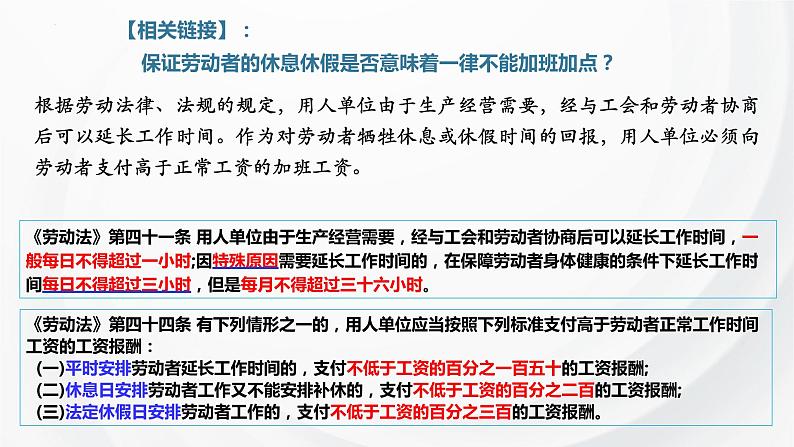 【相关链接】：
保证劳动者的休息休假是否意味着一律不能加班加点？

根据劳动法律、法规的规定，用人单位由于生产经营需要，经与工会和劳动者协商后可以延长工作时间。作为对劳动者牺牲休息或休假时间的回报，用人单位必须向劳动者支付高于正常工资的加班工资。

《劳动法》第四十一条 用人单位由于生产经营需要，经与工会和劳动者协商后可以延长工作时间，一般每日不得超过一小时;因特殊原因需要延长工作时间的，在保障劳动者身体健康的条件下延长工作时间每日不得超过三小时，但是每月不得超过三十六小时。

《劳动法》第四十四条 有下列情形之一的，用人单位应当按照下列标准支付高于劳动者正常工作时间工资的工资报酬：
(一)平时安排劳动者延长工作时间的，支付不低于工资的百分之一百五十的工资报酬;
(二)休息日安排劳动者工作又不能安排补休的，支付不低于工资的百分之二百的工资报酬;
(三)法定休假日安排劳动者工作的，支付不低于工资的百分之三百的工资报酬。